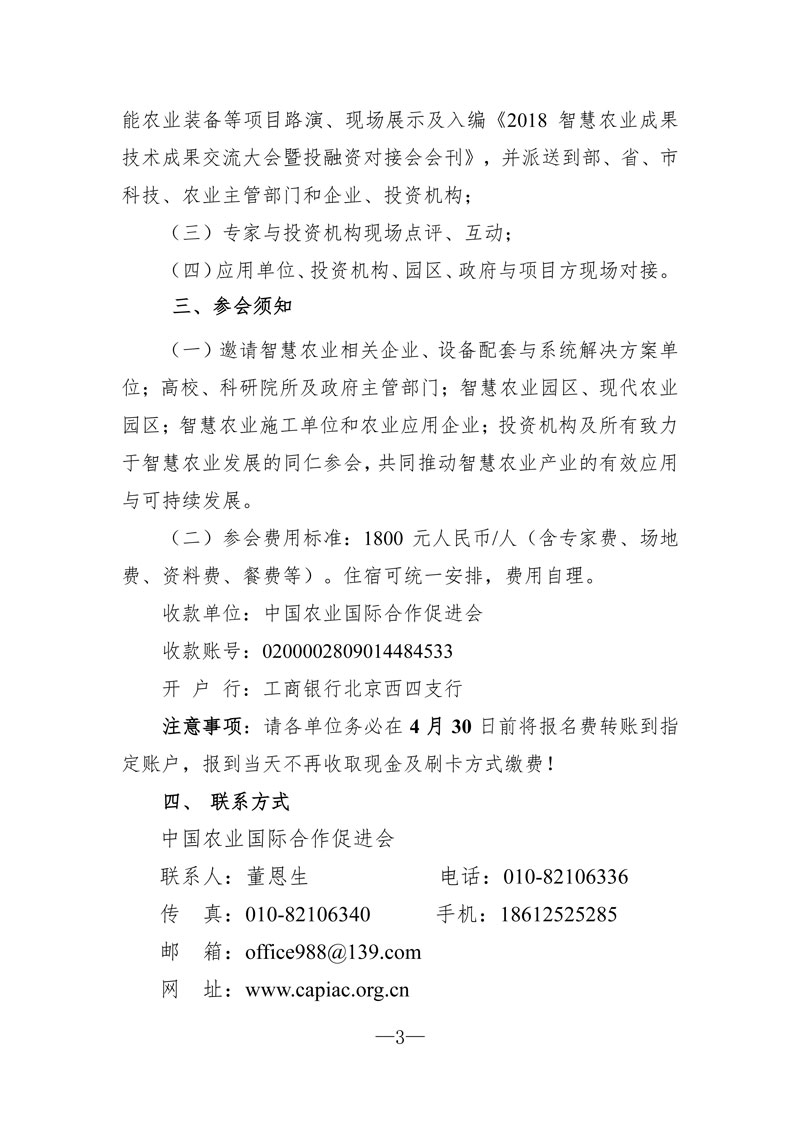 能农业装备等项目路演、现场展示及入编《2018 智慧农业成果技术成果交流大会暨投融资对接会会刊》，并派送到部、省、市科技、农业主管部门和企业、投资机构；

（三）专家与投资机构现场点评、互动；

（四）应用单位、投资机构、园区、政府与项目方现场对接。

三、参会须知

（一）邀请智慧农业相关企业、设备配套与系统解决方案单位；高校、科研院所及政府主管部门；智慧农业园区、现代农业园区；智慧农业施工单位和农业应用企业；投资机构及所有致力于智慧农业发展的同仁参会，共同推动智慧农业产业的有效应用与可持续发展。

（二）参会费用标准：1800 元人民币/人（含专家费、场地费、资料费、餐费等）。住宿可统一安排，费用自理。

收款单位：中国农业国际合作促进会

收款账号：0200002809014484533

开 户 行：工商银行北京西四支行

注意事项：请各单位务必在 4 月 30 日前将报名费转账到指定账户，报到当天不再收取现金及刷卡方式缴费！

四、 联系方式

中国农业国际合作促进会

联系人：董恩生　　电话：010-82106336

传　真：010-82106340　　手机：18612525285

邮　箱：office988@139.com

网　址：www.capiac.org.cn

—3—